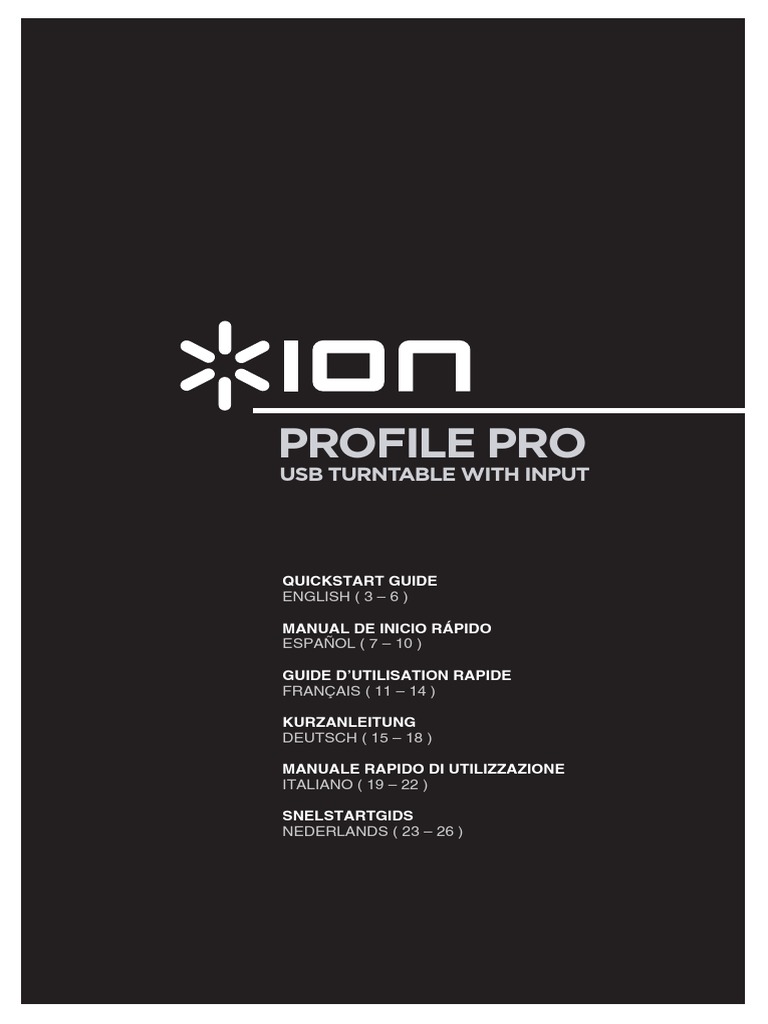 ION

PROFILE PRO

USB TURNTABLE WITH INPUT

QUICKSTART GUIDE
ENGLISH ( 3 – 6 )

MANUAL DE INICIO RÁPIDO
ESPAÑOL ( 7 – 10 )

GUIDE D'UTILISATION RAPIDE
FRANÇAIS ( 11 – 14 )

KURZANLEITUNG
DEUTSCH ( 15 – 18 )

MANUALE RAPIDO DI UTILIZZAZIONE
ITALIANO ( 19 – 22 )

SNELSTARTGIDS
NEDERLANDS ( 23 – 26 )